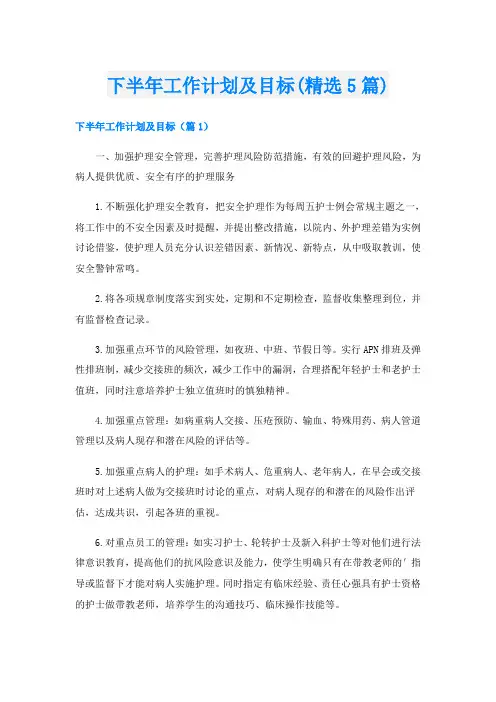 下半年工作计划及目标(精选5篇)

下半年工作计划及目标（篇1）

一、加强护理安全管理，完善护理风险防范措施，有效的回避护理风险，为病人提供优质、安全有序的护理服务

1.不断强化护理安全教育，把安全护理作为每周五护士例会常规主题之一，将工作中的不安全因素及时提醒，并提出整改措施，以院内、外护理差错为实例讨论借鉴，使护理人员充分认识差错因素、新情况、新特点，从中吸取教训，使安全警钟常鸣。

2.将各项规章制度落实到实处，定期和不定期检查，监督收集整理到位，并有监督检查记录。

3.加强重点环节的风险管理，如夜班、中班、节假日等。实行APN排班及弹性排班制，减少交接班的频次，减少工作中的漏洞，合理搭配年轻护士和老护士值班，同时注意培养护士独立值班时的慎独精神。

4.加强重点管理：如病重病人交接、压疮预防、输血、特殊用药、病人管道管理以及病人现存和潜在风险的评估等。

5.加强重点病人的护理：如手术病人、危重病人、老年病人，在早会或交接班时对上述病人做为交接班时讨论的重点，对病人现存的和潜在的风险作出评估，达成共识，引起各班的重视。

6.对重点员工的管理：如实习护士、轮转护士及新入科护士等对他们进行法律意识教育，提高他们的抗风险意识及能力，使学生明确只有在带教老师的'指导或监督下才能对病人实施护理。同时指定有临床经验、责任心强具有护士资格的护士做带教老师，培养学生的沟通技巧、临床操作技能等。